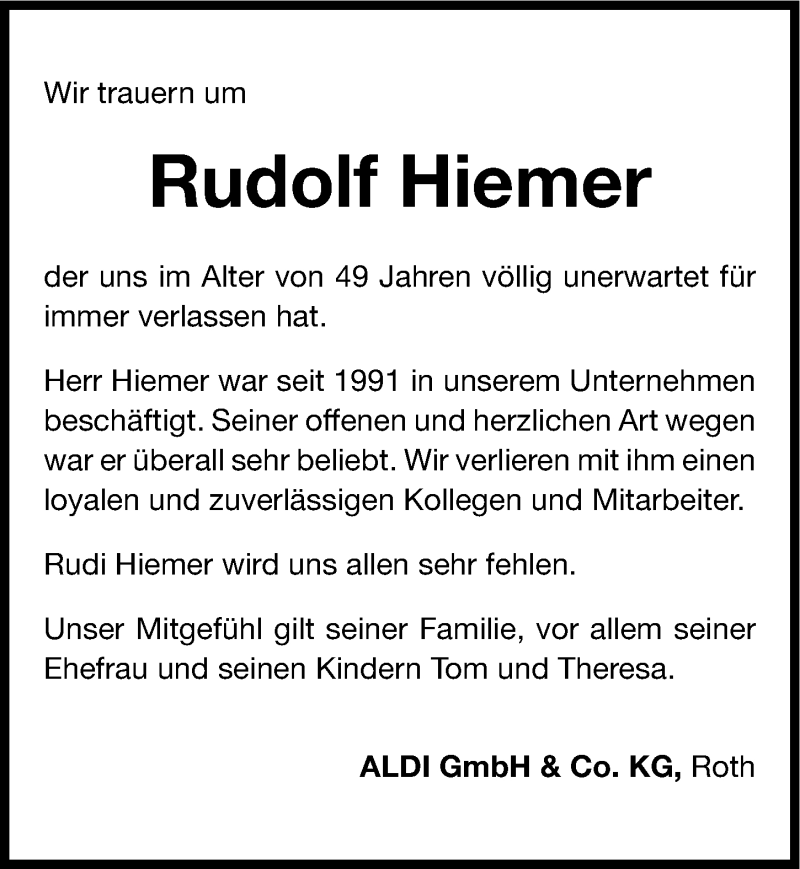 Wir trauern um

Rudolf Hiemer

der uns im Alter von 49 Jahren völlig unerwartet für immer verlassen hat.

Herr Hiemer war seit 1991 in unserem Unternehmen beschäftigt. Seiner offenen und herzlichen Art wegen war er überall sehr beliebt. Wir verlieren mit ihm einen loyalen und zuverlässigen Kollegen und Mitarbeiter.

Rudi Hiemer wird uns allen sehr fehlen.

Unser Mitgefühl gilt seiner Familie, vor allem seiner Ehefrau und seinen Kindern Tom und Theresa.

ALDI GmbH & Co. KG, Roth